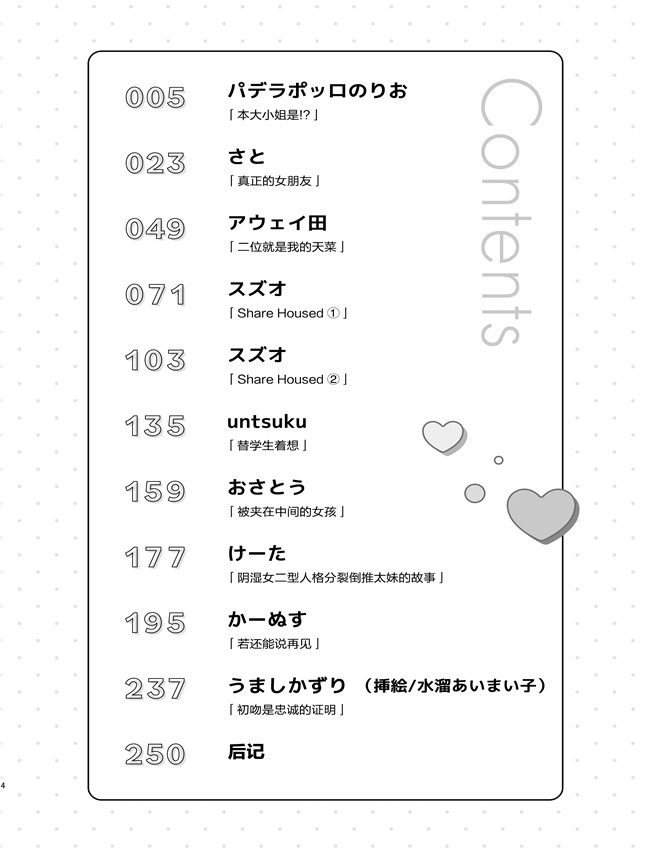 Contents

005 パデラポッロのりお
「本大小姐是!?」

023 さと
「真正的女朋友」

049 アウェイ田
「二位就是我的天菜」

071 スズオ
「Share Housed ①」

103 スズオ
「Share Housed ②」

135 untsuku
「替学生着想」

159 おさとう
「被夹在中间的女孩」

177 けーた
「阴湿女二型人格分裂倒推太妹的故事」

195 かーぬす
「若还能说再见」

237 うましかずり (挿絵/水溜あいまい子)
「初吻是忠诚的证明」

250 后记

4